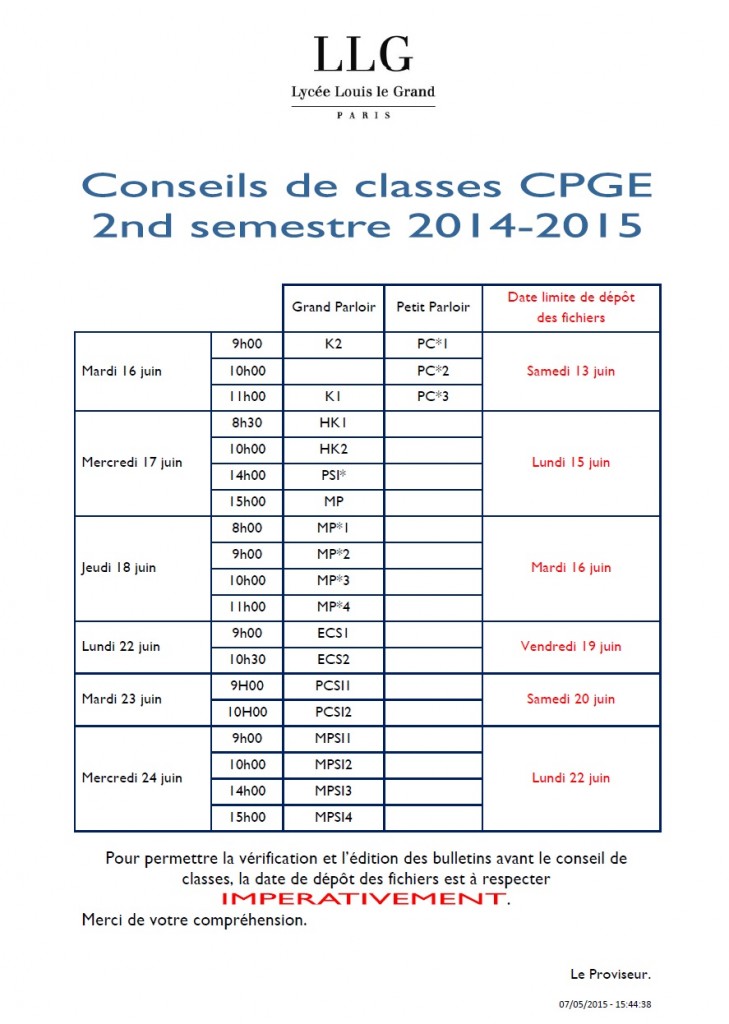 LLG
Lycée Louis le Grand
PARIS

Conseils de classes CPGE
2nd semestre 2014-2015

| | | Grand Parloir | Petit Parloir | Date limite de dépôt des fichiers |
|---|---|---|---|---|
| Mardi 16 juin | 9h00 | K2 | PC*1 | Samedi 13 juin |
| | 10h00 | | PC*2 | |
| | 11h00 | K1 | PC*3 | |
| Mercredi 17 juin | 8h30 | HK1 | | Lundi 15 juin |
| | 10h00 | HK2 | | |
| | 14h00 | PSI* | | |
| | 15h00 | MP | | |
| Jeudi 18 juin | 8h00 | MP*1 | | Mardi 16 juin |
| | 9h00 | MP*2 | | |
| | 10h00 | MP*3 | | |
| | 11h00 | MP*4 | | |
| Lundi 22 juin | 9h00 | ECS1 | | Vendredi 19 juin |
| | 10h30 | ECS2 | | |
| Mardi 23 juin | 9H00 | PCSI1 | | Samedi 20 juin |
| | 10H00 | PCSI2 | | |
| Mercredi 24 juin | 9h00 | MPSI1 | | Lundi 22 juin |
| | 10h00 | MPSI2 | | |
| | 14h00 | MPSI3 | | |
| | 15h00 | MPSI4 | | |

Pour permettre la vérification et l'édition des bulletins avant le conseil de classes, la date de dépôt des fichiers est à respecter IMPERATIVEMENT.
Merci de votre compréhension.

Le Proviseur.

07/05/2015 - 15:44:38